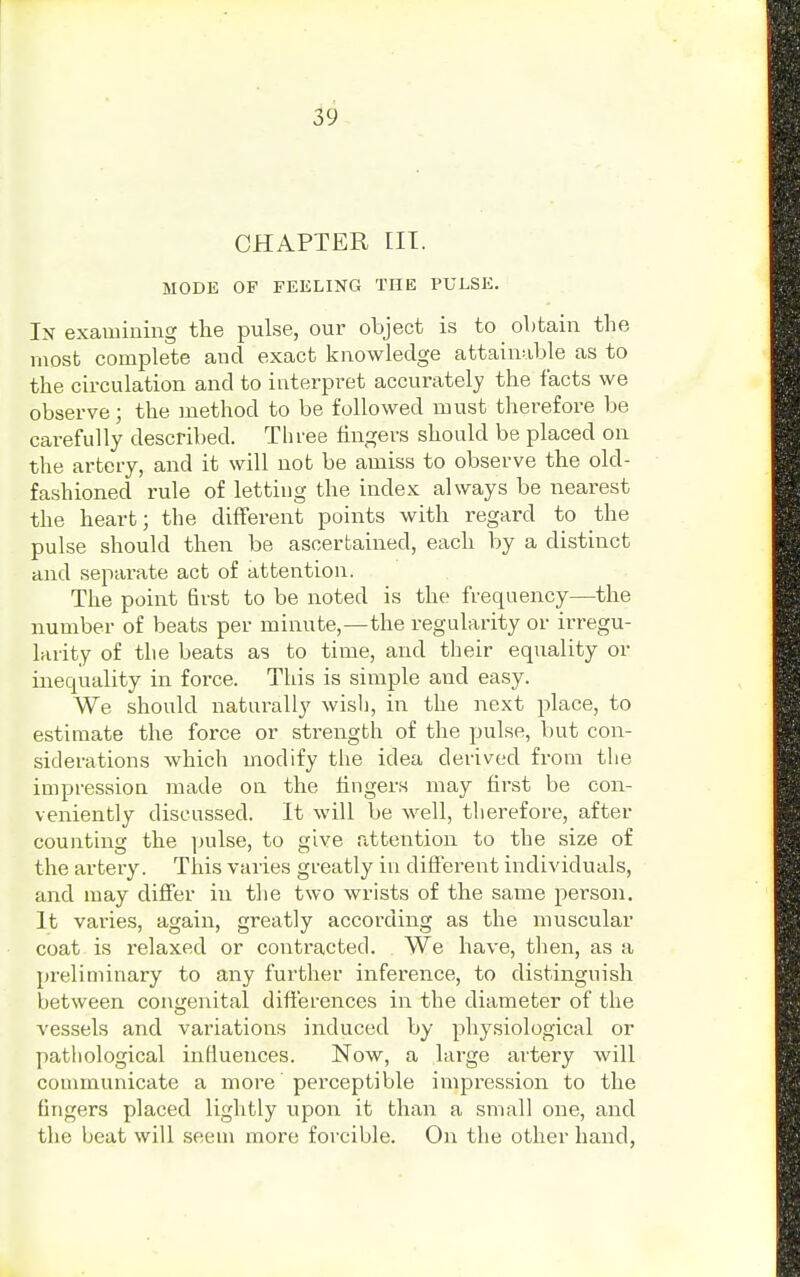 39

CHAPTER III.

MODE OF FEELING THE PULSE.

In examining the pulse, our object is to obtain the most complete and exact knowledge attainable as to the circulation and to interpret accurately the facts we observe; the method to be followed must therefore be carefully described. Three fingers should be placed on the artery, and it will not be amiss to observe the old-fashioned rule of letting the index always be nearest the heart; the different points with regard to the pulse should then be ascertained, each by a distinct and separate act of attention.

The point first to be noted is the frequency—the number of beats per minute,—the regularity or irregularity of the beats as to time, and their equality or inequality in force. This is simple and easy.

We should naturally wish, in the next place, to estimate the force or strength of the pulse, but considerations which modify the idea derived from the impression made on the fingers may first be conveniently discussed. It will be well, therefore, after counting the pulse, to give attention to the size of the artery. This varies greatly in different individuals, and may differ in the two wrists of the same person. It varies, again, greatly according as the muscular coat is relaxed or contracted. We have, then, as a preliminary to any further inference, to distinguish between congenital differences in the diameter of the vessels and variations induced by physiological or pathological influences. Now, a large artery will communicate a more perceptible impression to the fingers placed lightly upon it than a small one, and the beat will seem more forcible. On the other hand,